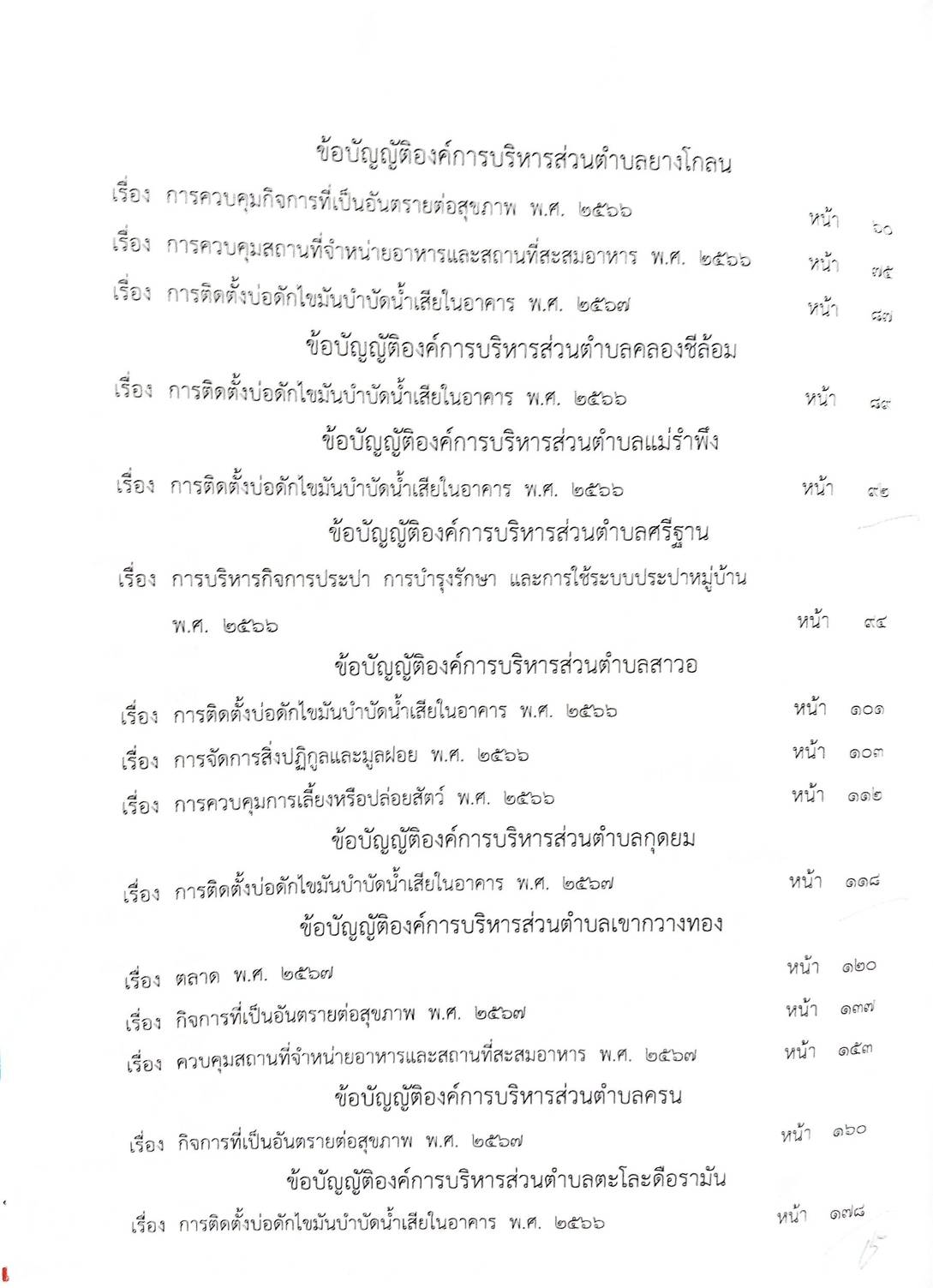 ข้อบัญญัติองค์การบริหารส่วนตำบลยางโกลน

เรื่อง การควบคุมกิจการที่เป็นอันตรายต่อสุขภาพ พ.ศ. ๒๕๖๖ หน้า ๖๐

เรื่อง การควบคุมสถานที่จำหน่ายอาหารและสถานที่สะสมอาหาร พ.ศ. ๒๕๖๖ หน้า ๗๕

เรื่อง การติดตั้งบ่อดักไขมันบำบัดน้ำเสียในอาคาร พ.ศ. ๒๕๖๗ หน้า ๘๗

ข้อบัญญัติองค์การบริหารส่วนตำบลคลองชีล้อม

เรื่อง การติดตั้งบ่อดักไขมันบำบัดน้ำเสียในอาคาร พ.ศ. ๒๕๖๖ หน้า ๘๙

ข้อบัญญัติองค์การบริหารส่วนตำบลแม่รำพึง

เรื่อง การติดตั้งบ่อดักไขมันบำบัดน้ำเสียในอาคาร พ.ศ. ๒๕๖๖ หน้า ๙๒

ข้อบัญญัติองค์การบริหารส่วนตำบลศรีฐาน

เรื่อง การบริหารกิจการประปา การบำรุงรักษา และการใช้ระบบประปาหมู่บ้าน พ.ศ. ๒๕๖๖ หน้า ๙๔

ข้อบัญญัติองค์การบริหารส่วนตำบลสาวอ

เรื่อง การติดตั้งบ่อดักไขมันบำบัดน้ำเสียในอาคาร พ.ศ. ๒๕๖๖ หน้า ๑๐๑

เรื่อง การจัดการสิ่งปฏิกูลและมูลฝอย พ.ศ. ๒๕๖๖ หน้า ๑๐๓

เรื่อง การควบคุมการเลี้ยงหรือปล่อยสัตว์ พ.ศ. ๒๕๖๖ หน้า ๑๑๒

ข้อบัญญัติองค์การบริหารส่วนตำบลกุดยม

เรื่อง การติดตั้งบ่อดักไขมันบำบัดน้ำเสียในอาคาร พ.ศ. ๒๕๖๗ หน้า ๑๑๘

ข้อบัญญัติองค์การบริหารส่วนตำบลเขากวางทอง

เรื่อง ตลาด พ.ศ. ๒๕๖๗ หน้า ๑๒๐

เรื่อง กิจการที่เป็นอันตรายต่อสุขภาพ พ.ศ. ๒๕๖๗ หน้า ๑๓๗

เรื่อง ควบคุมสถานที่จำหน่ายอาหารและสถานที่สะสมอาหาร พ.ศ. ๒๕๖๗ หน้า ๑๕๓

ข้อบัญญัติองค์การบริหารส่วนตำบลครน

เรื่อง กิจการที่เป็นอันตรายต่อสุขภาพ พ.ศ. ๒๕๖๗ หน้า ๑๖๐

ข้อบัญญัติองค์การบริหารส่วนตำบลตะโละดือรามัน

เรื่อง การติดตั้งบ่อดักไขมันบำบัดน้ำเสียในอาคาร พ.ศ. ๒๕๖๖ หน้า ๑๗๘